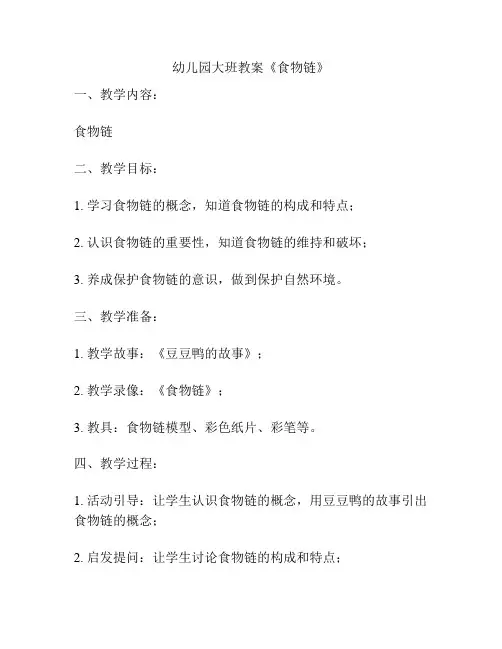 幼儿园大班教案《食物链》

一、教学内容：

食物链

二、教学目标：

1. 学习食物链的概念，知道食物链的构成和特点；

2. 认识食物链的重要性，知道食物链的维持和破坏；

3. 养成保护食物链的意识，做到保护自然环境。

三、教学准备：

1. 教学故事：《豆豆鸭的故事》；

2. 教学录像：《食物链》；

3. 教具：食物链模型、彩色纸片、彩笔等。

四、教学过程：

1. 活动引导：让学生认识食物链的概念，用豆豆鸭的故事引出食物链的概念；

2. 启发提问：让学生讨论食物链的构成和特点；